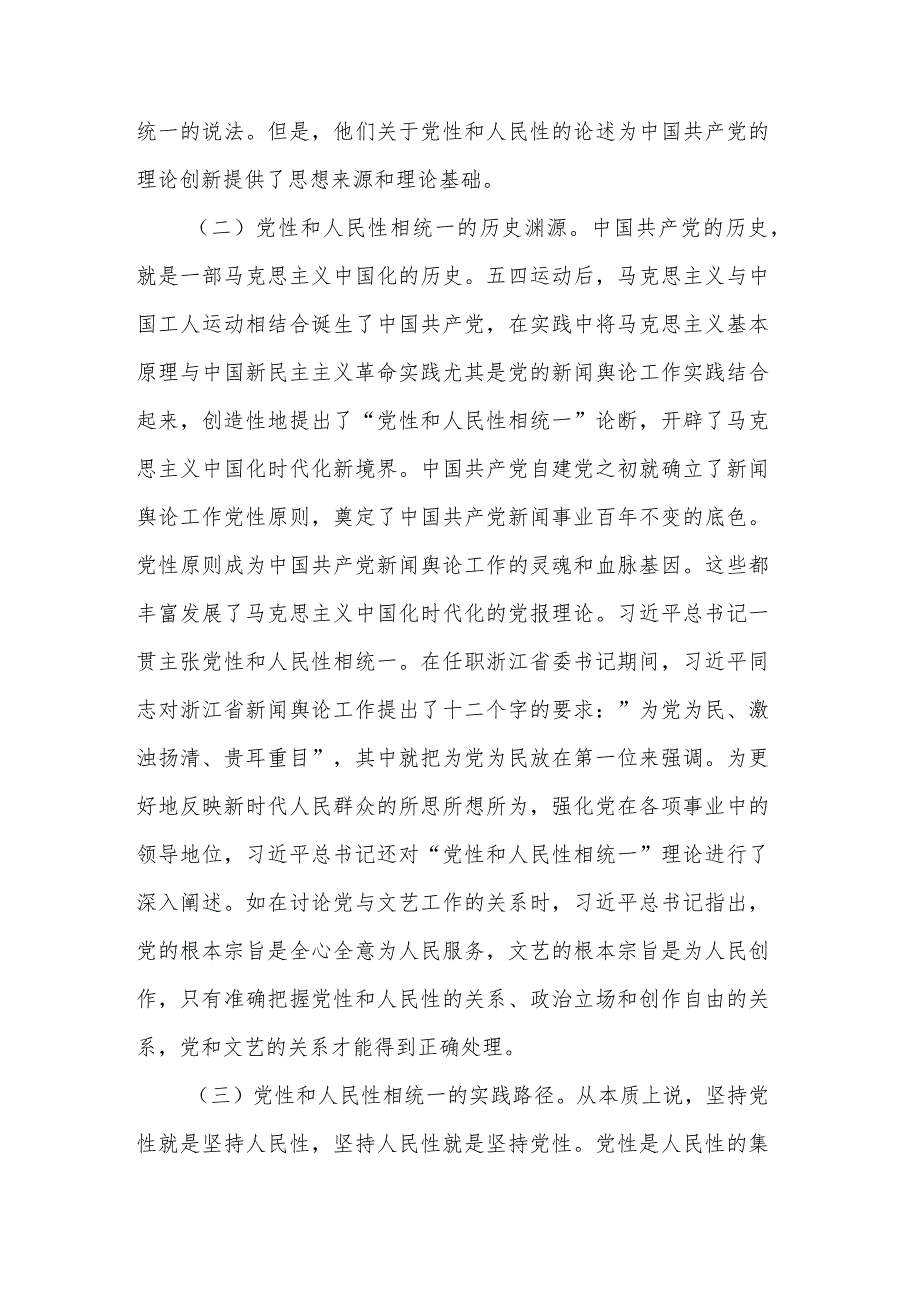 统一的说法。但是，他们关于党性和人民性的论述为中国共产党的理论创新提供了思想来源和理论基础。

（二）党性和人民性相统一的历史渊源。中国共产党的历史，就是一部马克思主义中国化的历史。五四运动后，马克思主义与中国工人运动相结合诞生了中国共产党，在实践中将马克思主义基本原理与中国新民主主义革命实践尤其是党的新闻舆论工作实践结合起来，创造性地提出了“党性和人民性相统一”论断，开辟了马克思主义中国化时代化新境界。中国共产党自建党之初就确立了新闻舆论工作党性原则，奠定了中国共产党新闻事业百年不变的底色。党性原则成为中国共产党新闻舆论工作的灵魂和血脉基因。这些都丰富发展了马克思主义中国化时代化的党报理论。习近平总书记一贯主张党性和人民性相统一。在任职浙江省委书记期间，习近平同志对浙江省新闻舆论工作提出了十二个字的要求：”为党为民、激浊扬清、贵耳重目”，其中就把为党为民放在第一位来强调。为更好地反映新时代人民群众的所思所想所为，强化党在各项事业中的领导地位，习近平总书记还对“党性和人民性相统一”理论进行了深入阐述。如在讨论党与文艺工作的关系时，习近平总书记指出，党的根本宗旨是全心全意为人民服务，文艺的根本宗旨是为人民创作，只有准确把握党性和人民性的关系、政治立场和创作自由的关系，党和文艺的关系才能得到正确处理。

（三）党性和人民性相统一的实践路径。从本质上说，坚持党性就是坚持人民性，坚持人民性就是坚持党性。党性是人民性的集